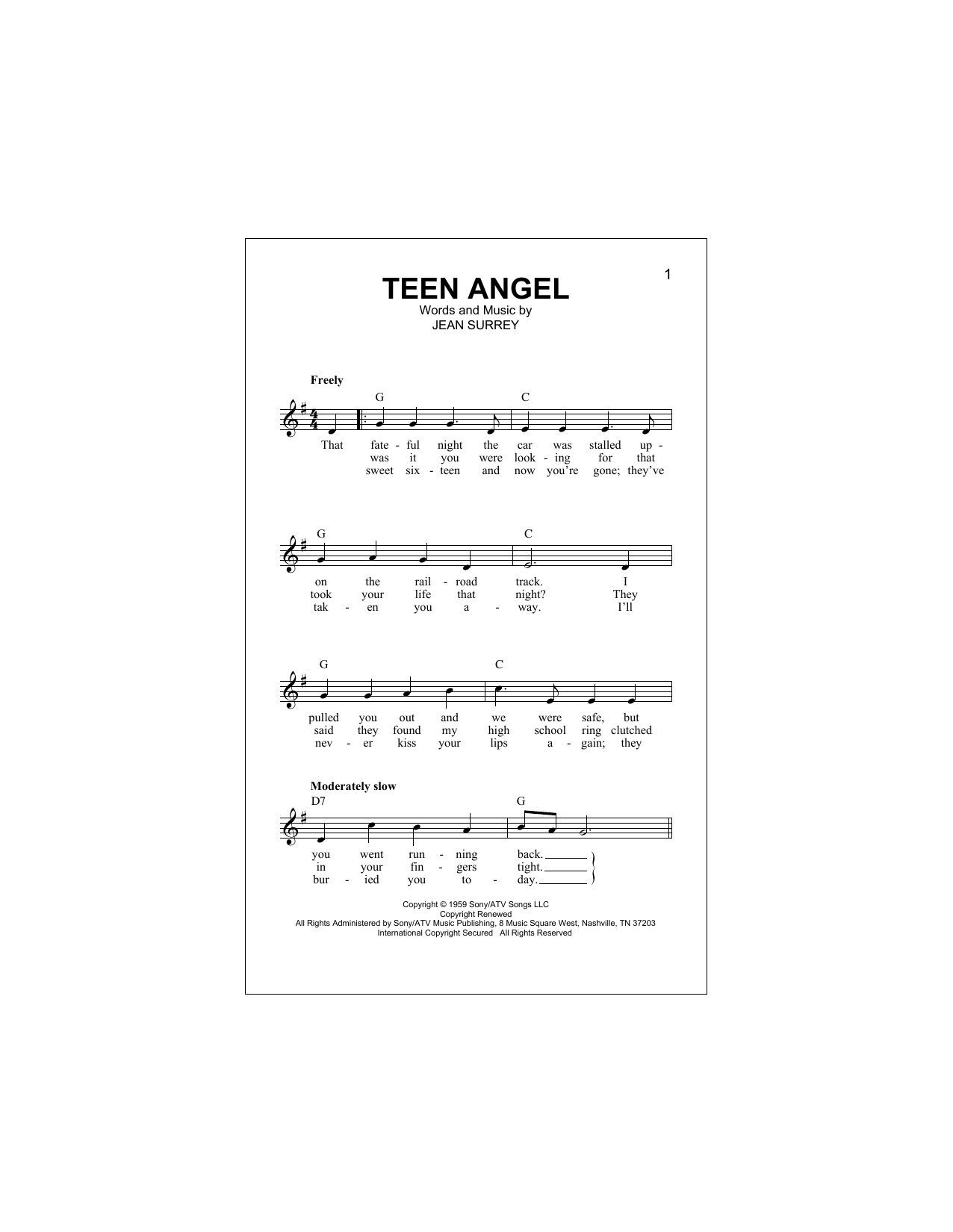 1

TEEN ANGEL

Words and Music by
JEAN SURREY

Freely

G C

That fate - ful night the car was stalled up -
was it you were look - ing for that
sweet six - teen and now you're gone; they've

G C

on the rail - road track. I
took your life that night? They
tak - en you a - way. I'll

G C

pulled you out and we were safe, but
said they found my high school ring clutched
nev - er kiss your lips a - gain; they

Moderately slow

D7 G

you went run - ning back.
in your fin - gers tight.
bur - ied you to - day.

Copyright © 1959 Sony/ATV Songs LLC
Copyright Renewed
All Rights Administered by Sony/ATV Music Publishing, 8 Music Square West, Nashville, TN 37203
International Copyright Secured All Rights Reserved